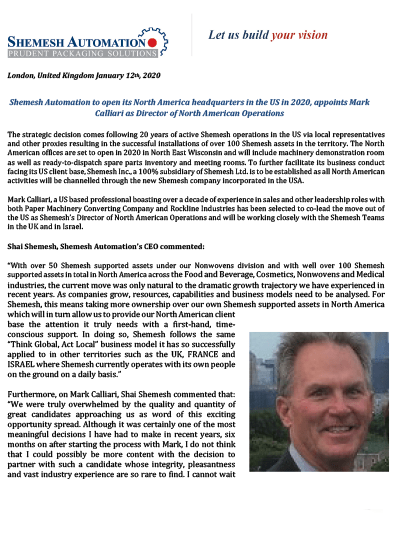 SHEMESH AUTOMATION
PRUDENT PACKAGING SOLUTIONS

Let us build your vision

London, United Kingdom January 12th, 2020

Shemesh Automation to open its North America headquarters in the US in 2020, appoints Mark Calliari as Director of North American Operations

The strategic decision comes following 20 years of active Shemesh operations in the US via local representatives and other proxies resulting in the successful installations of over 100 Shemesh assets in the territory. The North American offices are set to open in 2020 in North East Wisconsin and will include machinery demonstration room as well as ready-to-dispatch spare parts inventory and meeting rooms. To further facilitate its business conduct facing its US client base, Shemesh Inc., a 100% subsidiary of Shemesh Ltd. is to be established as all North American activities will be channelled through the new Shemesh company incorporated in the USA.

Mark Calliari, a US based professional boasting over a decade of experience in sales and other leadership roles with both Paper Machinery Converting Company and Rockline Industries has been selected to co-lead the move out of the US as Shemesh's Director of North American Operations and will be working closely with the Shemesh Teams in the UK and in Israel.

Shai Shemesh, Shemesh Automation's CEO commented:

"With over 50 Shemesh supported assets under our Nonwovens division and with well over 100 Shemesh supported assets in total in North America across the Food and Beverage, Cosmetics, Nonwovens and Medical industries, the current move was only natural to the dramatic growth trajectory we have experienced in recent years. As companies grow, resources, capabilities and business models need to be analysed. For Shemesh, this means taking more ownership over our own Shemesh supported assets in North America which will in turn allow us to provide our North American client base the attention it truly needs with a first-hand, time-conscious support. In doing so, Shemesh follows the same "Think Global, Act Local" business model it has so successfully applied to in other territories such as the UK, FRANCE and ISRAEL where Shemesh currently operates with its own people on the ground on a daily basis."

Furthermore, on Mark Calliari, Shai Shemesh commented that: "We were truly overwhelmed by the quality and quantity of great candidates approaching us as word of this exciting opportunity spread. Although it was certainly one of the most meaningful decisions I have had to make in recent years, six months on after starting the process with Mark, I do not think that I could possibly be more content with the decision to partner with such a candidate whose integrity, pleasantness and vast industry experience are so rare to find. I cannot wait